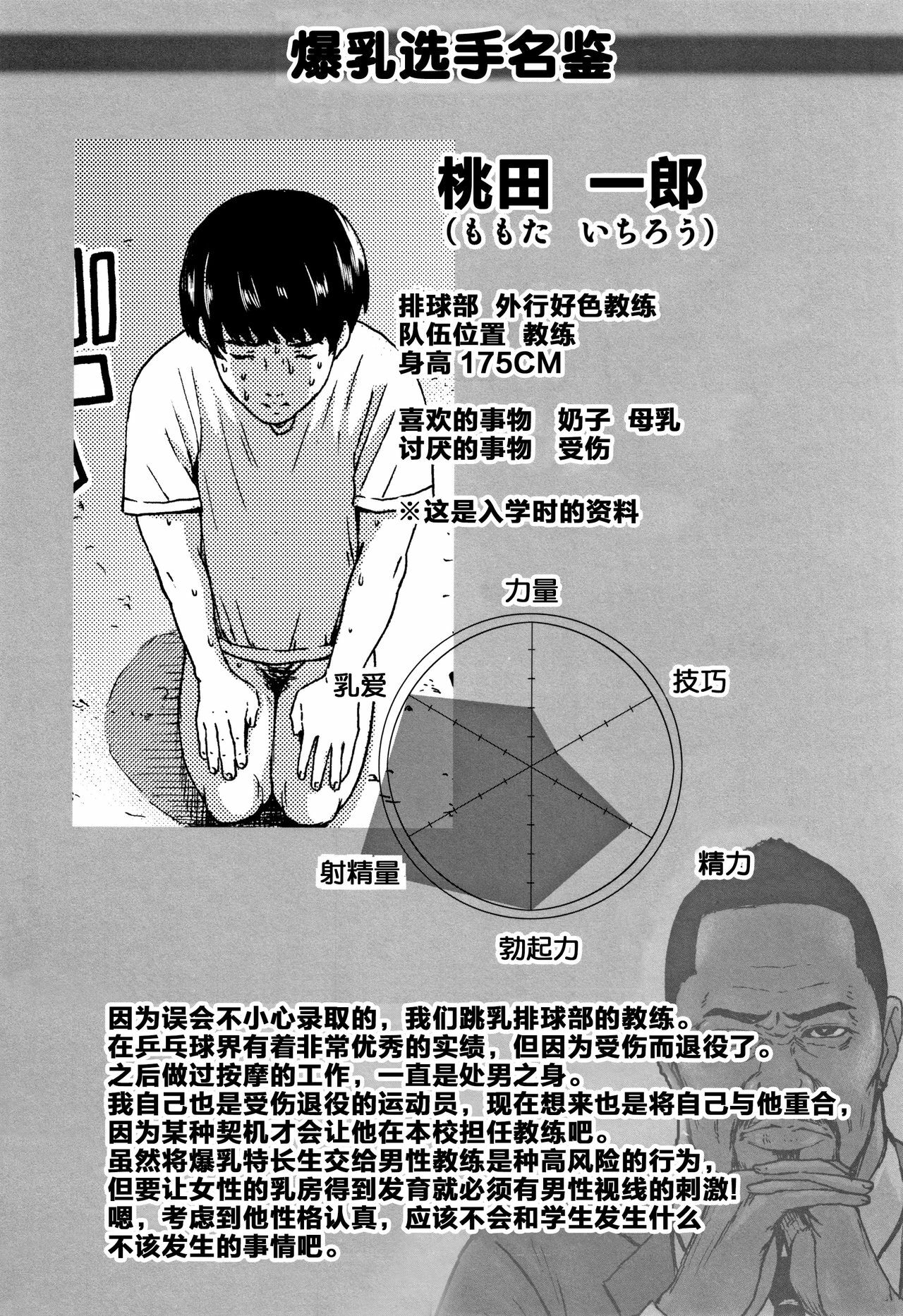 爆乳选手名鉴

桃田 一郎
（ももた いちろう）

排球部 外行好色教练
队伍位置 教练
身高175CM

喜欢的事物 奶子 母乳
讨厌的事物 受伤

※这是入学时的资料

力量
技巧
精力
勃起力
射精量
乳爱

因为误会不小心录取的，我们跳乳排球部的教练。
在乒乓球界有着非常优秀的实绩，但因为受伤而退役了。
之后做过按摩的工作，一直是处男之身。
我自己也是受伤退役的运动员，现在想来也是将自己与他重合，
因为某种契机才会让他在本校担任教练吧。
虽然将爆乳特长生交给男性教练是种高风险的行为，
但要让女性的乳房得到发育就必须有男性视线的刺激!
嗯，考虑到他性格认真，应该不会和学生发生什么
不该发生的事情吧。